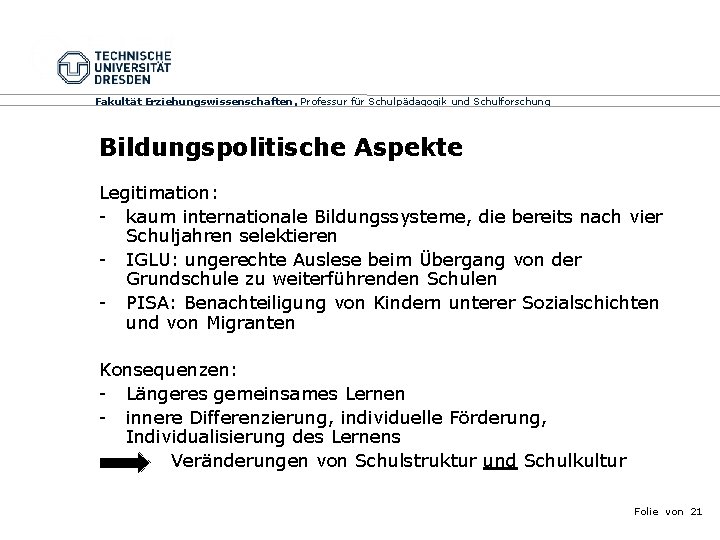 TECHNISCHE UNIVERSITÄT DRESDEN

Fakultät Erziehungswissenschaften, Professur für Schulpädagogik und Schulforschung

Bildungspolitische Aspekte

Legitimation:
- kaum internationale Bildungssysteme, die bereits nach vier Schuljahren selektieren
- IGLU: ungerechte Auslese beim Übergang von der Grundschule zu weiterführenden Schulen
- PISA: Benachteiligung von Kindern unterer Sozialschichten und von Migranten

Konsequenzen:
- Längeres gemeinsames Lernen
- innere Differenzierung, individuelle Förderung, Individualisierung des Lernens

Veränderungen von Schulstruktur und Schulkultur

Folie von 21